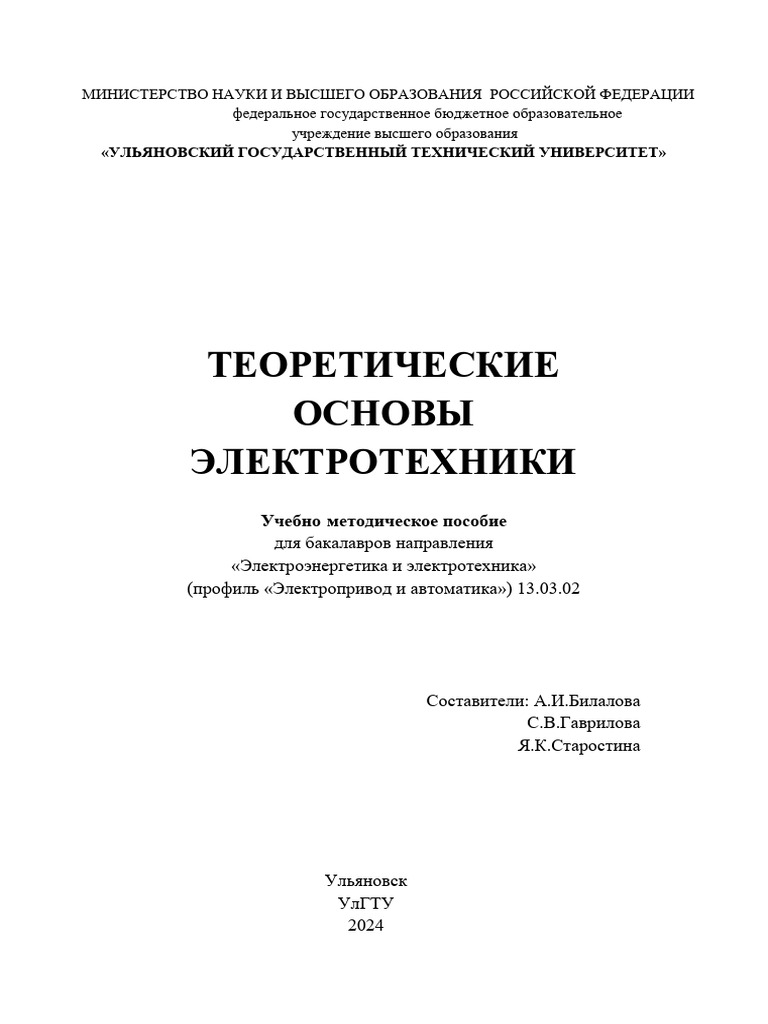 МИНИСТЕРСТВО НАУКИ И ВЫСШЕГО ОБРАЗОВАНИЯ РОССИЙСКОЙ ФЕДЕРАЦИИ
федеральное государственное бюджетное образовательное
учреждение высшего образования
«УЛЬЯНОВСКИЙ ГОСУДАРСТВЕННЫЙ ТЕХНИЧЕСКИЙ УНИВЕРСИТЕТ»

ТЕОРЕТИЧЕСКИЕ
ОСНОВЫ
ЭЛЕКТРОТЕХНИКИ

Учебно методическое пособие
для бакалавров направления
«Электроэнергетика и электротехника»
(профиль «Электропривод и автоматика») 13.03.02

Составители: А.И.Билалова
С.В.Гаврилова
Я.К.Старостина

Ульяновск
УлГТУ
2024